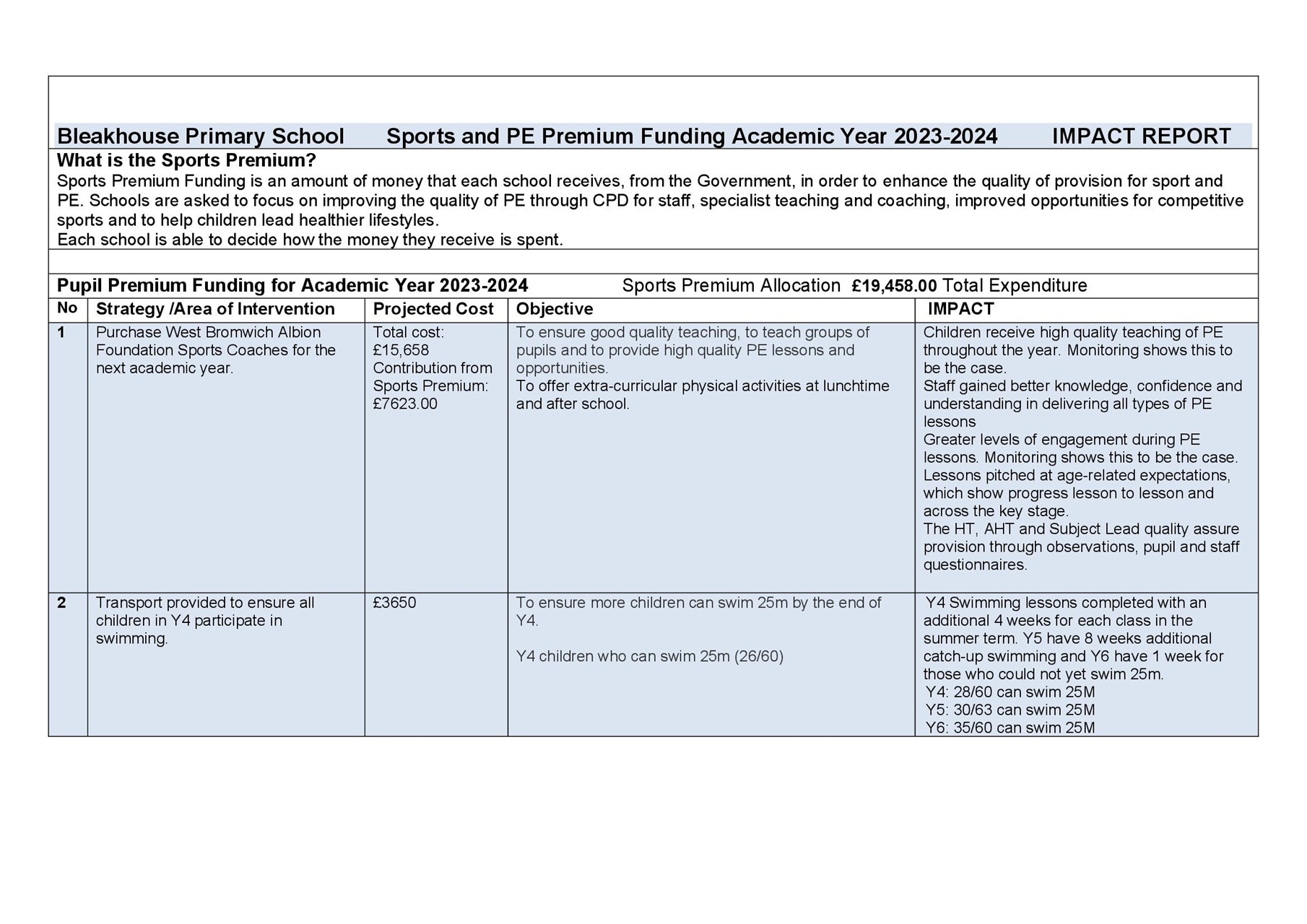 Bleakhouse Primary School Sports and PE Premium Funding Academic Year 2023-2024 IMPACT REPORT

What is the Sports Premium?
Sports Premium Funding is an amount of money that each school receives, from the Government, in order to enhance the quality of provision for sport and PE. Schools are asked to focus on improving the quality of PE through CPD for staff, specialist teaching and coaching, improved opportunities for competitive sports and to help children lead healthier lifestyles.
Each school is able to decide how the money they receive is spent.

Pupil Premium Funding for Academic Year 2023-2024 Sports Premium Allocation £19,458.00 Total Expenditure

| No | Strategy /Area of Intervention | Projected Cost | Objective | IMPACT |
|---|---|---|---|---|
| 1 | Purchase West Bromwich Albion Foundation Sports Coaches for the next academic year. | Total cost: £15,658 Contribution from Sports Premium: £7623.00 | To ensure good quality teaching, to teach groups of pupils and to provide high quality PE lessons and opportunities. To offer extra-curricular physical activities at lunchtime and after school. | Children receive high quality teaching of PE throughout the year. Monitoring shows this to be the case. Staff gained better knowledge, confidence and understanding in delivering all types of PE lessons Greater levels of engagement during PE lessons. Monitoring shows this to be the case. Lessons pitched at age-related expectations, which show progress lesson to lesson and across the key stage. The HT, AHT and Subject Lead quality assure provision through observations, pupil and staff questionnaires. |
| 2 | Transport provided to ensure all children in Y4 participate in swimming. | £3650 | To ensure more children can swim 25m by the end of Y4. Y4 children who can swim 25m (26/60) | Y4 Swimming lessons completed with an additional 4 weeks for each class in the summer term. Y5 have 8 weeks additional catch-up swimming and Y6 have 1 week for those who could not yet swim 25m. Y4: 28/60 can swim 25M Y5: 30/63 can swim 25M Y6: 35/60 can swim 25M |